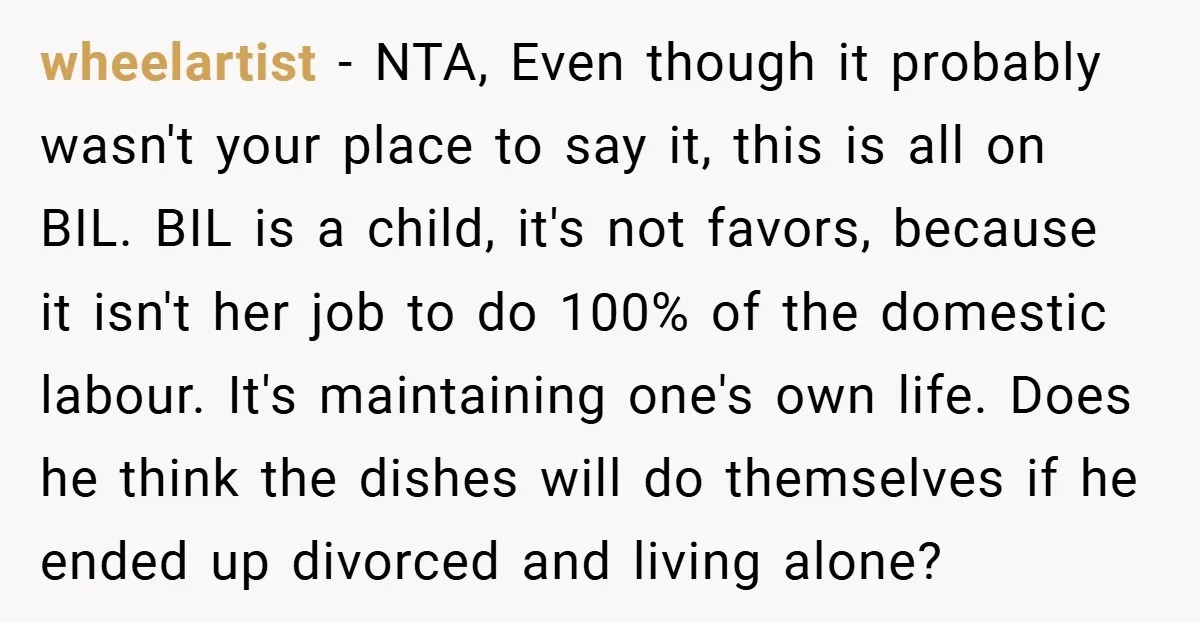 wheelartist - NTA, Even though it probably wasn't your place to say it, this is all on BIL. BIL is a child, it's not favors, because it isn't her job to do 100% of the domestic labour. It's maintaining one's own life. Does he think the dishes will do themselves if he ended up divorced and living alone?